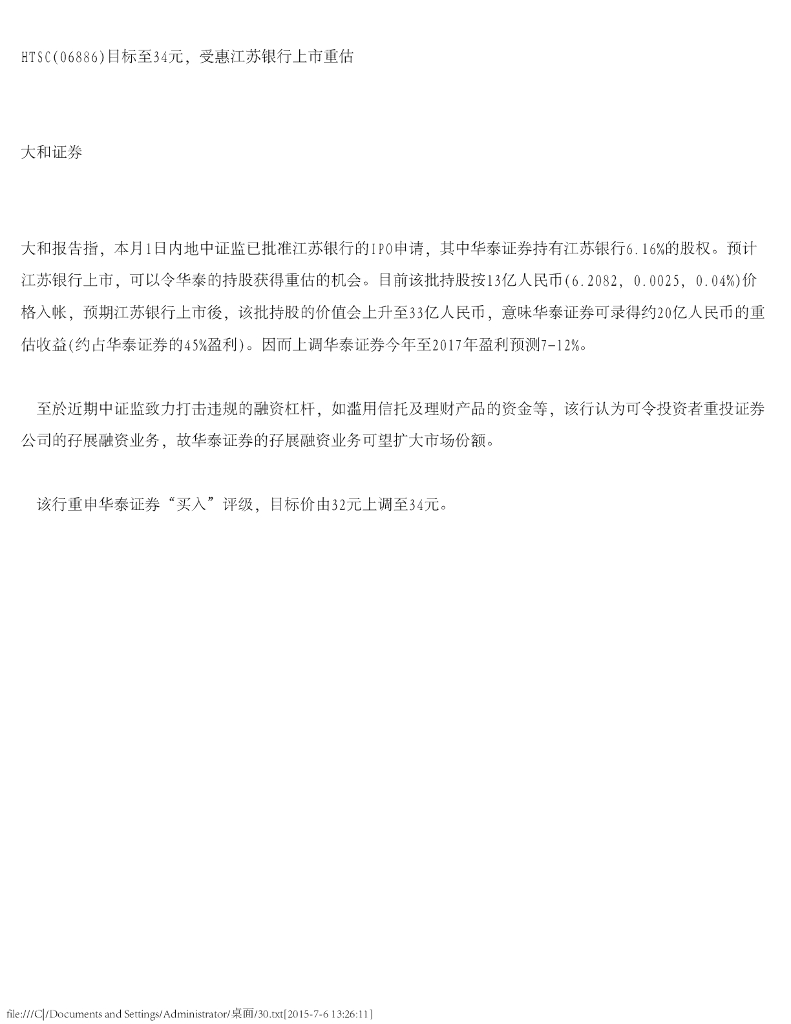 HTSC(06886)目标至34元，受惠江苏银行上市重估

大和证券

大和报告指，本月1日内地中证监已批准江苏银行的IPO申请，其中华泰证券持有江苏银行6.16%的股权。预计江苏银行上市，可以令华泰的持股获得重估的机会。目前该批持股按13亿人民币(6.2082, 0.0025, 0.04%)价格入帐，预期江苏银行上市後，该批持股的价值会上升至33亿人民币，意味华泰证券可录得约20亿人民币的重估收益(约占华泰证券的45%盈利)。因而上调华泰证券今年至2017年盈利预测7-12%。

至於近期中证监致力打击违规的融资杠杆，如滥用信托及理财产品的资金等，该行认为可令投资者重投证券公司的孖展融资业务，故华泰证券的孖展融资业务可望扩大市场份额。

该行重申华泰证券“买入”评级，目标价由32元上调至34元。

file:///C|/Documents and Settings/Administrator/桌面/30.txt[2015-7-6 13:26:11]